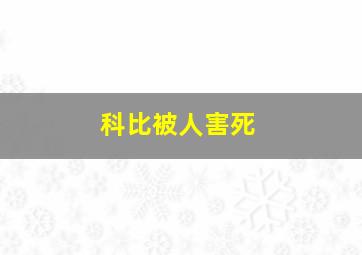 科比被人害死